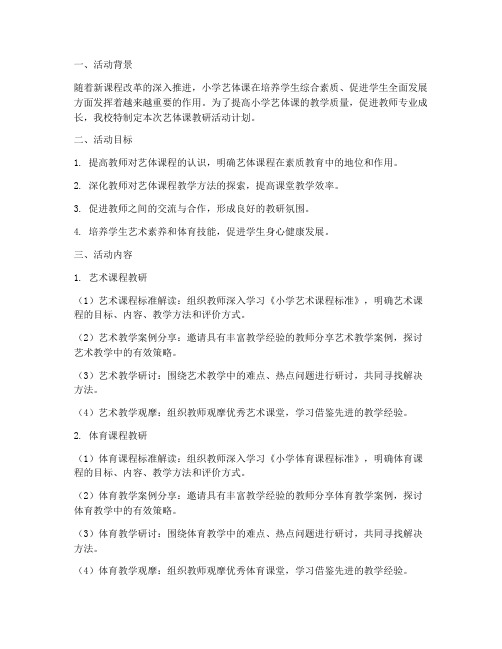 一、活动背景

随着新课程改革的深入推进，小学艺体课在培养学生综合素质、促进学生全面发展方面发挥着越来越重要的作用。为了提高小学艺体课的教学质量，促进教师专业成长，我校特制定本次艺体课教研活动计划。

二、活动目标

1. 提高教师对艺体课程的认识，明确艺体课程在素质教育中的地位和作用。

2. 深化教师对艺体课程教学方法的探索，提高课堂教学效率。

3. 促进教师之间的交流与合作，形成良好的教研氛围。

4. 培养学生艺术素养和体育技能，促进学生身心健康发展。

三、活动内容

1. 艺术课程教研

（1）艺术课程标准解读：组织教师深入学习《小学艺术课程标准》，明确艺术课程的目标、内容、教学方法和评价方式。

（2）艺术教学案例分享：邀请具有丰富教学经验的教师分享艺术教学案例，探讨艺术教学中的有效策略。

（3）艺术教学研讨：围绕艺术教学中的难点、热点问题进行研讨，共同寻找解决方法。

（4）艺术教学观摩：组织教师观摩优秀艺术课堂，学习借鉴先进的教学经验。

2. 体育课程教研

（1）体育课程标准解读：组织教师深入学习《小学体育课程标准》，明确体育课程的目标、内容、教学方法和评价方式。

（2）体育教学案例分享：邀请具有丰富教学经验的教师分享体育教学案例，探讨体育教学中的有效策略。

（3）体育教学研讨：围绕体育教学中的难点、热点问题进行研讨，共同寻找解决方法。

（4）体育教学观摩：组织教师观摩优秀体育课堂，学习借鉴先进的教学经验。